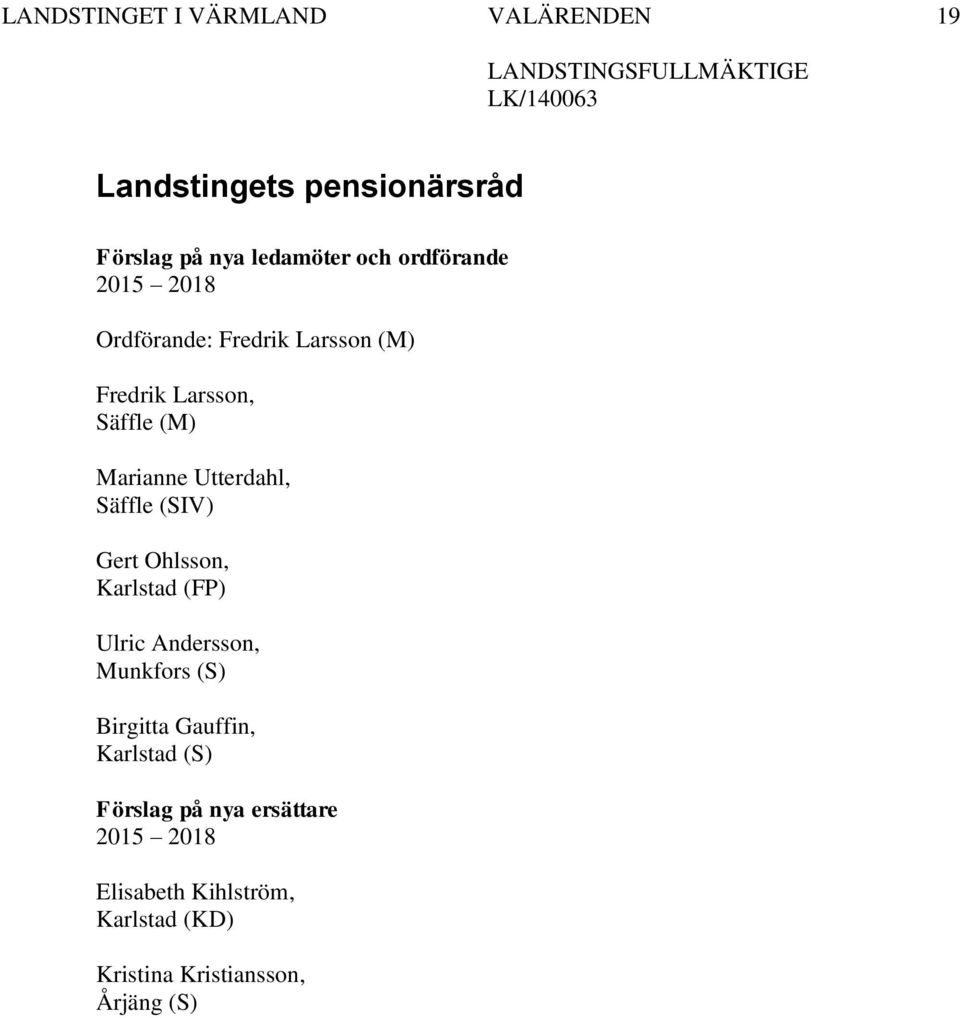 LANDSTINGET I VÄRMLAND VALÄRENDEN 19

LANDSTINGSFULLMÄKTIGE
LK/140063

Landstingets pensionärsråd

Förslag på nya ledamöter och ordförande
2015 – 2018

Ordförande: Fredrik Larsson (M)

Fredrik Larsson,
Säffle (M)

Marianne Utterdahl,
Säffle (SIV)

Gert Ohlsson,
Karlstad (FP)

Ulric Andersson,
Munkfors (S)

Birgitta Gauffin,
Karlstad (S)

Förslag på nya ersättare
2015 – 2018

Elisabeth Kihlström,
Karlstad (KD)

Kristina Kristiansson,
Årjäng (S)